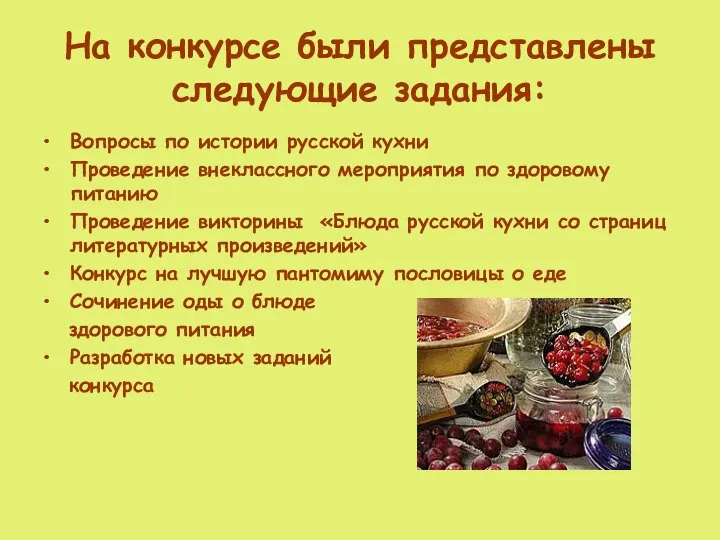 На конкурсе были представлены следующие задания:

• Вопросы по истории русской кухни
• Проведение внеклассного мероприятия по здоровому питанию
• Проведение викторины «Блюда русской кухни со страниц литературных произведений»
• Конкурс на лучшую пантомиму пословицы о еде
• Сочинение оды о блюде здорового питания
• Разработка новых заданий конкурса